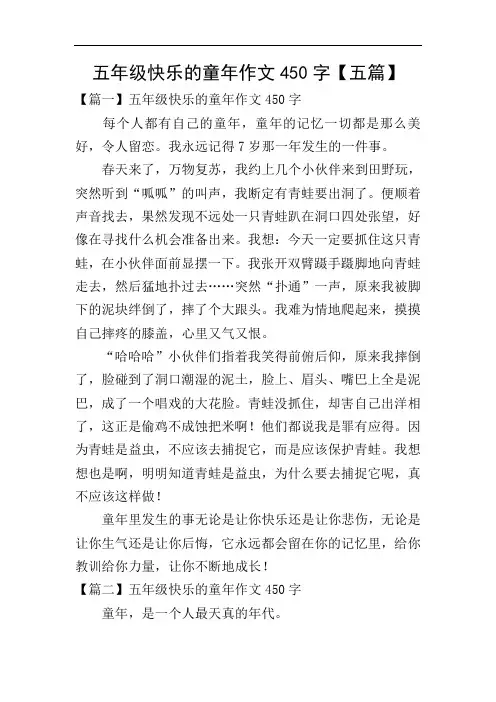 五年级快乐的童年作文 450 字【五篇】

【篇一】五年级快乐的童年作文 450 字

每个人都有自己的童年，童年的记忆一切都是那么美好，令人留恋。我永远记得 7 岁那一年发生的一件事。

春天来了，万物复苏，我约上几个小伙伴来到田野玩，突然听到“呱呱”的叫声，我断定有青蛙要出洞了。便顺着声音找去，果然发现不远处一只青蛙趴在洞口四处张望，好像在寻找什么机会准备出来。我想：今天一定要抓住这只青蛙，在小伙伴面前显摆一下。我张开双臂蹑手蹑脚地向青蛙走去，然后猛地扑过去……突然“扑通”一声，原来我被脚下的泥块绊倒了，摔了个大跟头。我难为情地爬起来，摸摸自己摔疼的膝盖，心里又气又恨。

“哈哈哈”小伙伴们指着我笑得前俯后仰，原来我摔倒了，脸碰到了洞口潮湿的泥土，脸上、眉头、嘴巴上全是泥巴，成了一个唱戏的大花脸。青蛙没抓住，却害自己出洋相了，这正是偷鸡不成蚀把米啊！他们都说我是罪有应得。因为青蛙是益虫，不应该去捕捉它，而是应该保护青蛙。我想想也是啊，明明知道青蛙是益虫，为什么要去捕捉它呢，真不应该这样做！

童年里发生的事无论是让你快乐还是让你悲伤，无论是让你生气还是让你后悔，它永远都会留在你的记忆里，给你教训给你力量，让你不断地成长！

【篇二】五年级快乐的童年作文 450 字

童年，是一个人最天真的年代。